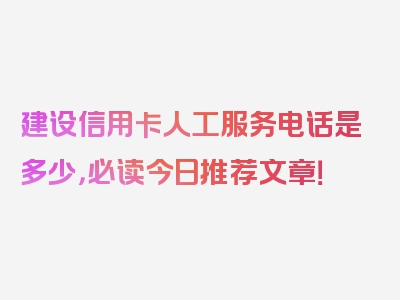 建设信用卡人工服务电话是多少，必读今日推荐文章！